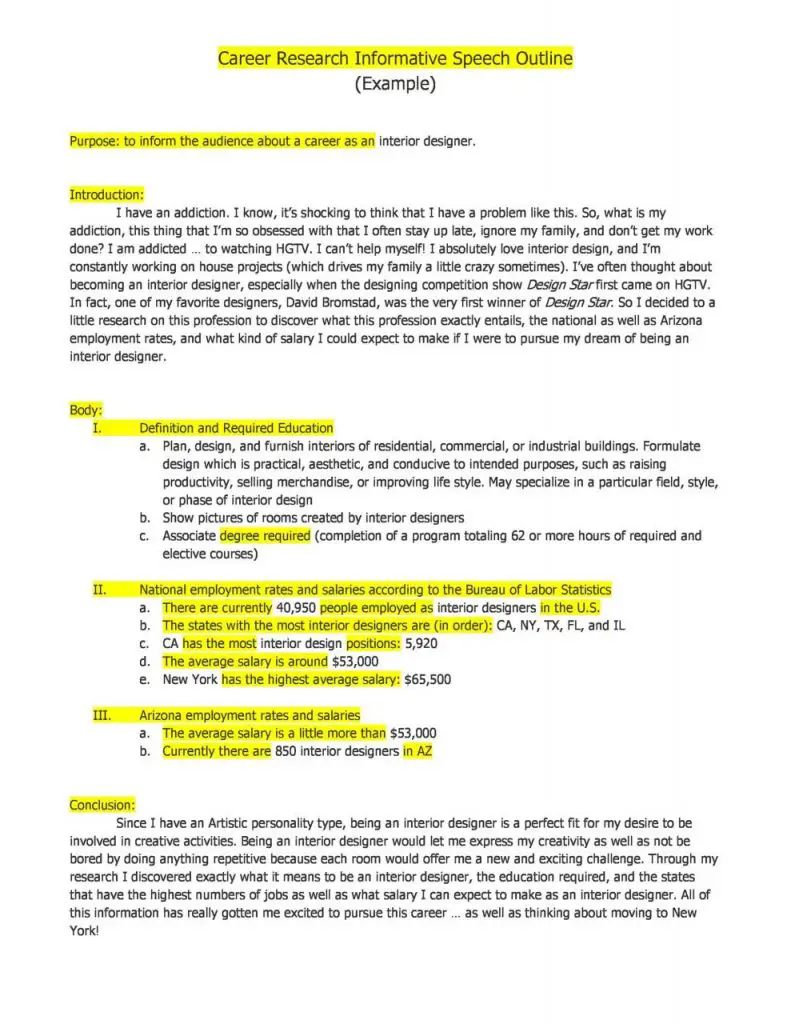 Career Research Informative Speech Outline
(Example)

Purpose: to inform the audience about a career as an interior designer.

Introduction:
I have an addiction. I know, it's shocking to think that I have a problem like this. So, what is my addiction, this thing that I'm so obsessed with that I often stay up late, ignore my family, and don't get my work done? I am addicted … to watching HGTV. I can't help myself! I absolutely love interior design, and I'm constantly working on house projects (which drives my family a little crazy sometimes). I've often thought about becoming an interior designer, especially when the designing competition show Design Star first came on HGTV. In fact, one of my favorite designers, David Bromstad, was the very first winner of Design Star. So I decided to a little research on this profession to discover what this profession exactly entails, the national as well as Arizona employment rates, and what kind of salary I could expect to make if I were to pursue my dream of being an interior designer.

Body:
I. Definition and Required Education
a. Plan, design, and furnish interiors of residential, commercial, or industrial buildings. Formulate design which is practical, aesthetic, and conducive to intended purposes, such as raising productivity, selling merchandise, or improving life style. May specialize in a particular field, style, or phase of interior design
b. Show pictures of rooms created by interior designers
c. Associate degree required (completion of a program totaling 62 or more hours of required and elective courses)

II. National employment rates and salaries according to the Bureau of Labor Statistics
a. There are currently 40,950 people employed as interior designers in the U.S.
b. The states with the most interior designers are (in order): CA, NY, TX, FL, and IL
c. CA has the most interior design positions: 5,920
d. The average salary is around $53,000
e. New York has the highest average salary: $65,500

III. Arizona employment rates and salaries
a. The average salary is a little more than $53,000
b. Currently there are 850 interior designers in AZ

Conclusion:
Since I have an Artistic personality type, being an interior designer is a perfect fit for my desire to be involved in creative activities. Being an interior designer would let me express my creativity as well as not be bored by doing anything repetitive because each room would offer me a new and exciting challenge. Through my research I discovered exactly what it means to be an interior designer, the education required, and the states that have the highest numbers of jobs as well as what salary I can expect to make as an interior designer. All of this information has really gotten me excited to pursue this career … as well as thinking about moving to New York!